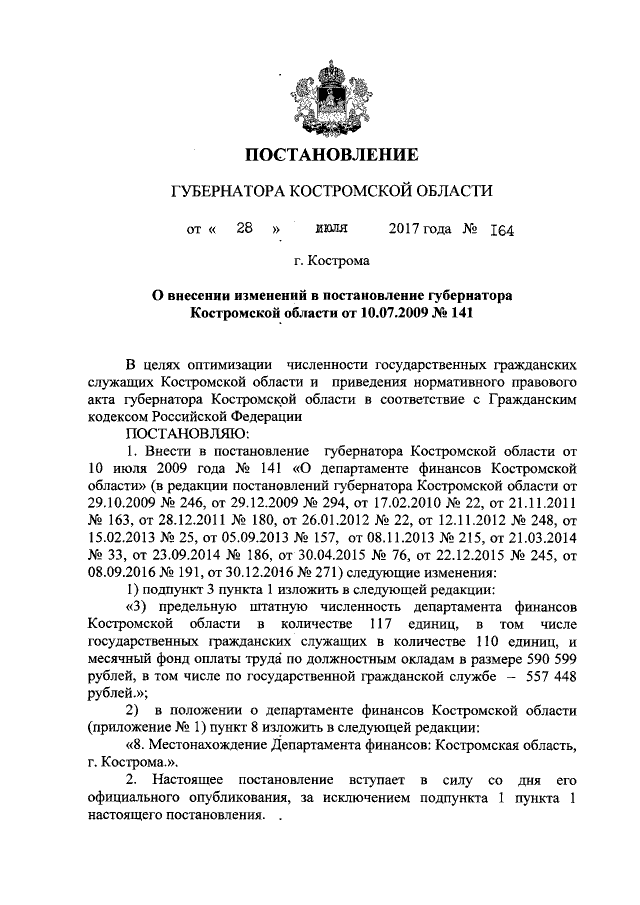 ПОСТАНОВЛЕНИЕ

ГУБЕРНАТОРА КОСТРОМСКОЙ ОБЛАСТИ

от « 28 » июля 2017 года № 164

г. Кострома

О внесении изменений в постановление губернатора Костромской области от 10.07.2009 № 141

В целях оптимизации численности государственных гражданских служащих Костромской области и приведения нормативного правового акта губернатора Костромской области в соответствие с Гражданским кодексом Российской Федерации

ПОСТАНОВЛЯЮ:

1. Внести в постановление губернатора Костромской области от 10 июля 2009 года № 141 «О департаменте финансов Костромской области» (в редакции постановлений губернатора Костромской области от 29.10.2009 № 246, от 29.12.2009 № 294, от 17.02.2010 № 22, от 21.11.2011 № 163, от 28.12.2011 № 180, от 26.01.2012 № 22, от 12.11.2012 № 248, от 15.02.2013 № 25, от 05.09.2013 № 157, от 08.11.2013 № 215, от 21.03.2014 № 33, от 23.09.2014 № 186, от 30.04.2015 № 76, от 22.12.2015 № 245, от 08.09.2016 № 191, от 30.12.2016 № 271) следующие изменения:

1) подпункт 3 пункта 1 изложить в следующей редакции:

«3) предельную штатную численность департамента финансов Костромской области в количестве 117 единиц, в том числе государственных гражданских служащих в количестве 110 единиц, и месячный фонд оплаты труда по должностным окладам в размере 590 599 рублей, в том числе по государственной гражданской службе – 557 448 рублей.»;

2) в положении о департаменте финансов Костромской области (приложение № 1) пункт 8 изложить в следующей редакции:

«8. Местонахождение Департамента финансов: Костромская область, г. Кострома.».

2. Настоящее постановление вступает в силу со дня его официального опубликования, за исключением подпункта 1 пункта 1 настоящего постановления.